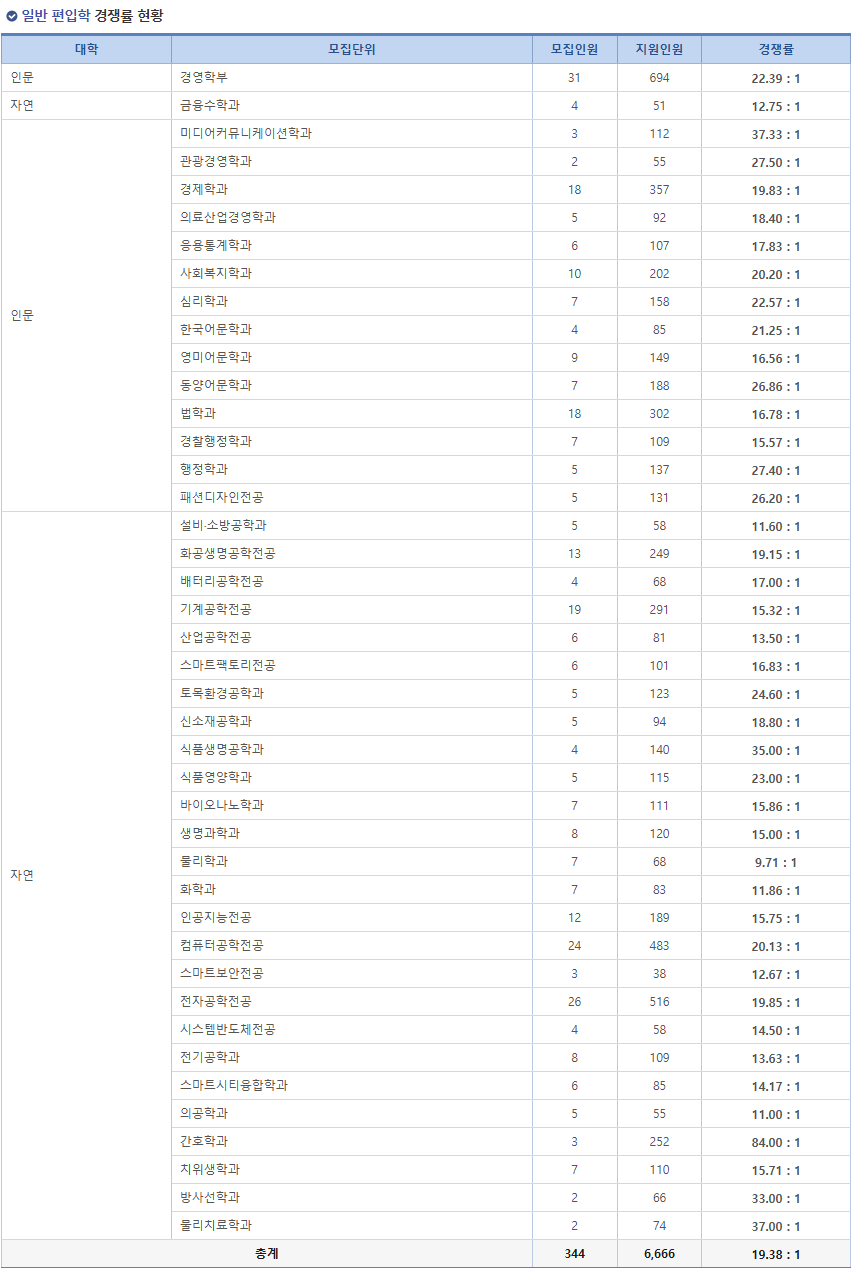 일반 편입학 경쟁률 현황

| 대학 | 모집단위 | 모집인원 | 지원인원 | 경쟁률 |
|---|---|---|---|---|
| 인문 | 경영학부 | 31 | 694 | 22.39 : 1 |
| 자연 | 금융수학과 | 4 | 51 | 12.75 : 1 |
| 인문 | 미디어커뮤니케이션학과 | 3 | 112 | 37.33 : 1 |
| | 관광경영학과 | 2 | 55 | 27.50 : 1 |
| | 경제학과 | 18 | 357 | 19.83 : 1 |
| | 의료산업경영학과 | 5 | 92 | 18.40 : 1 |
| | 응용통계학과 | 6 | 107 | 17.83 : 1 |
| | 사회복지학과 | 10 | 202 | 20.20 : 1 |
| | 심리학과 | 7 | 158 | 22.57 : 1 |
| | 한국어문학과 | 4 | 85 | 21.25 : 1 |
| | 영미어문학과 | 9 | 149 | 16.56 : 1 |
| | 동양어문학과 | 7 | 188 | 26.86 : 1 |
| | 법학과 | 18 | 302 | 16.78 : 1 |
| | 경찰행정학과 | 7 | 109 | 15.57 : 1 |
| | 행정학과 | 5 | 137 | 27.40 : 1 |
| | 패션디자인전공 | 5 | 131 | 26.20 : 1 |
| 자연 | 설비·소방공학과 | 5 | 58 | 11.60 : 1 |
| | 화공생명공학전공 | 13 | 249 | 19.15 : 1 |
| | 배터리공학전공 | 4 | 68 | 17.00 : 1 |
| | 기계공학전공 | 19 | 291 | 15.32 : 1 |
| | 산업공학전공 | 6 | 81 | 13.50 : 1 |
| | 스마트팩토리전공 | 6 | 101 | 16.83 : 1 |
| | 토목환경공학과 | 5 | 123 | 24.60 : 1 |
| | 신소재공학과 | 5 | 94 | 18.80 : 1 |
| | 식품생명공학과 | 4 | 140 | 35.00 : 1 |
| | 식품영양학과 | 5 | 115 | 23.00 : 1 |
| | 바이오나노학과 | 7 | 111 | 15.86 : 1 |
| | 생명과학과 | 8 | 120 | 15.00 : 1 |
| | 물리학과 | 7 | 68 | 9.71 : 1 |
| | 화학과 | 7 | 83 | 11.86 : 1 |
| | 인공지능전공 | 12 | 189 | 15.75 : 1 |
| | 컴퓨터공학전공 | 24 | 483 | 20.13 : 1 |
| | 스마트보안전공 | 3 | 38 | 12.67 : 1 |
| | 전자공학전공 | 26 | 516 | 19.85 : 1 |
| | 시스템반도체전공 | 4 | 58 | 14.50 : 1 |
| | 전기공학과 | 8 | 109 | 13.63 : 1 |
| | 스마트시티융합학과 | 6 | 85 | 14.17 : 1 |
| | 의공학과 | 5 | 55 | 11.00 : 1 |
| | 간호학과 | 3 | 252 | 84.00 : 1 |
| | 치위생학과 | 7 | 110 | 15.71 : 1 |
| | 방사선학과 | 2 | 66 | 33.00 : 1 |
| | 물리치료학과 | 2 | 74 | 37.00 : 1 |
| 총계 | | 344 | 6,666 | 19.38 : 1 |